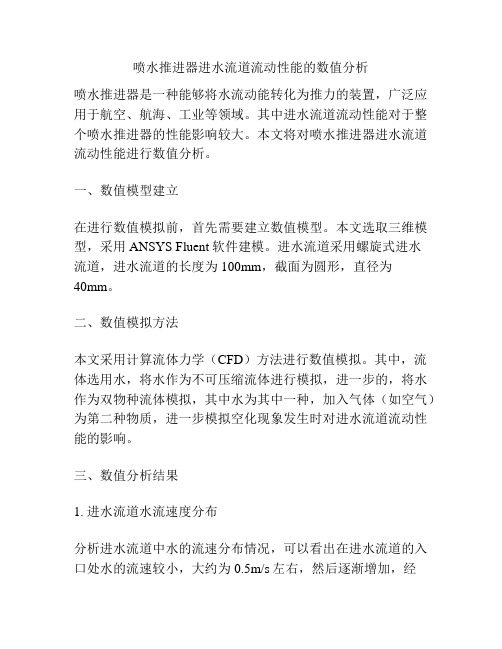 喷水推进器进水流道流动性能的数值分析

喷水推进器是一种能够将水流动能转化为推力的装置，广泛应用于航空、航海、工业等领域。其中进水流道流动性能对于整个喷水推进器的性能影响较大。本文将对喷水推进器进水流道流动性能进行数值分析。

一、数值模型建立

在进行数值模拟前，首先需要建立数值模型。本文选取三维模型，采用 ANSYS Fluent 软件建模。进水流道采用螺旋式进水流道，进水流道的长度为 100mm，截面为圆形，直径为 40mm。

二、数值模拟方法

本文采用计算流体力学（CFD）方法进行数值模拟。其中，流体选用水，将水作为不可压缩流体进行模拟，进一步的，将水作为双物种流体模拟，其中水为其中一种，加入气体（如空气）为第二种物质，进一步模拟空化现象发生时对进水流道流动性能的影响。

三、数值分析结果

1. 进水流道水流速度分布

分析进水流道中水的流速分布情况，可以看出在进水流道的入口处水的流速较小，大约为 0.5m/s 左右，然后逐渐增加，经